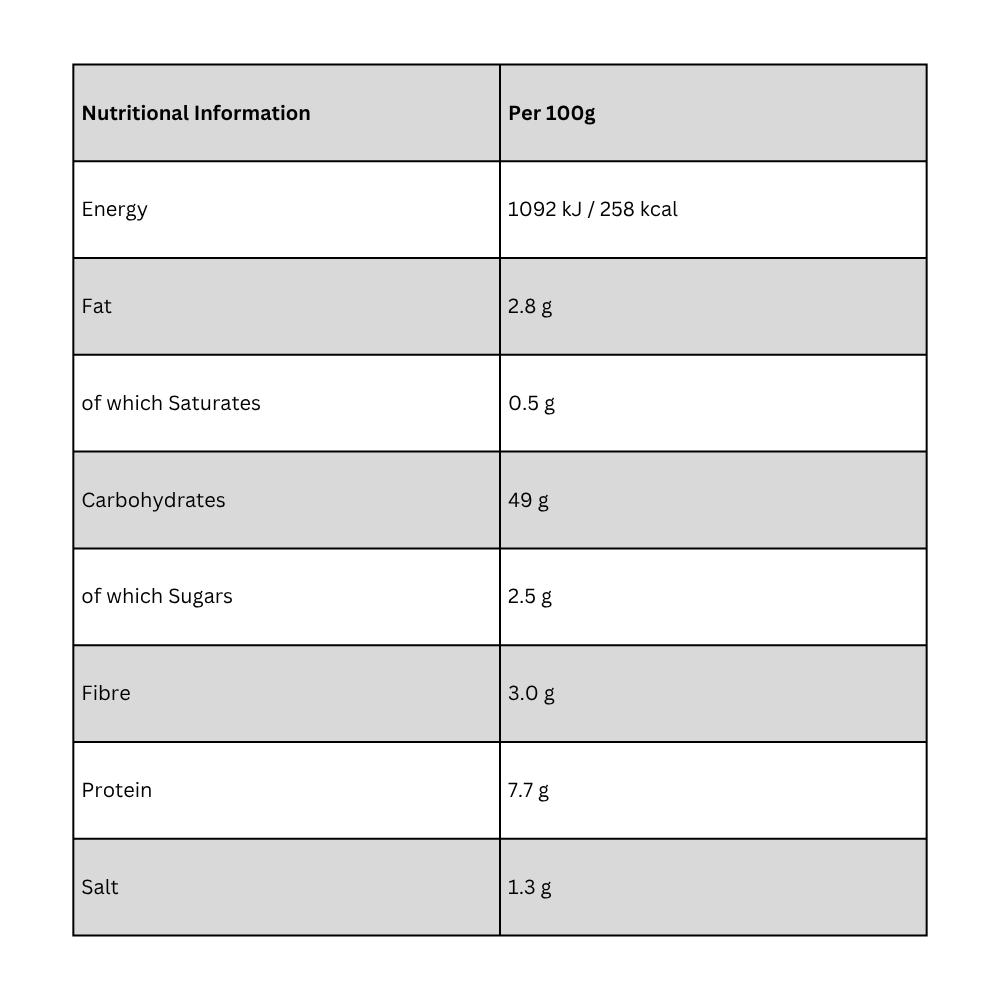 | Nutritional Information | Per 100g |
|---|---|
| Energy | 1092 kJ / 258 kcal |
| Fat | 2.8 g |
| of which Saturates | 0.5 g |
| Carbohydrates | 49 g |
| of which Sugars | 2.5 g |
| Fibre | 3.0 g |
| Protein | 7.7 g |
| Salt | 1.3 g |